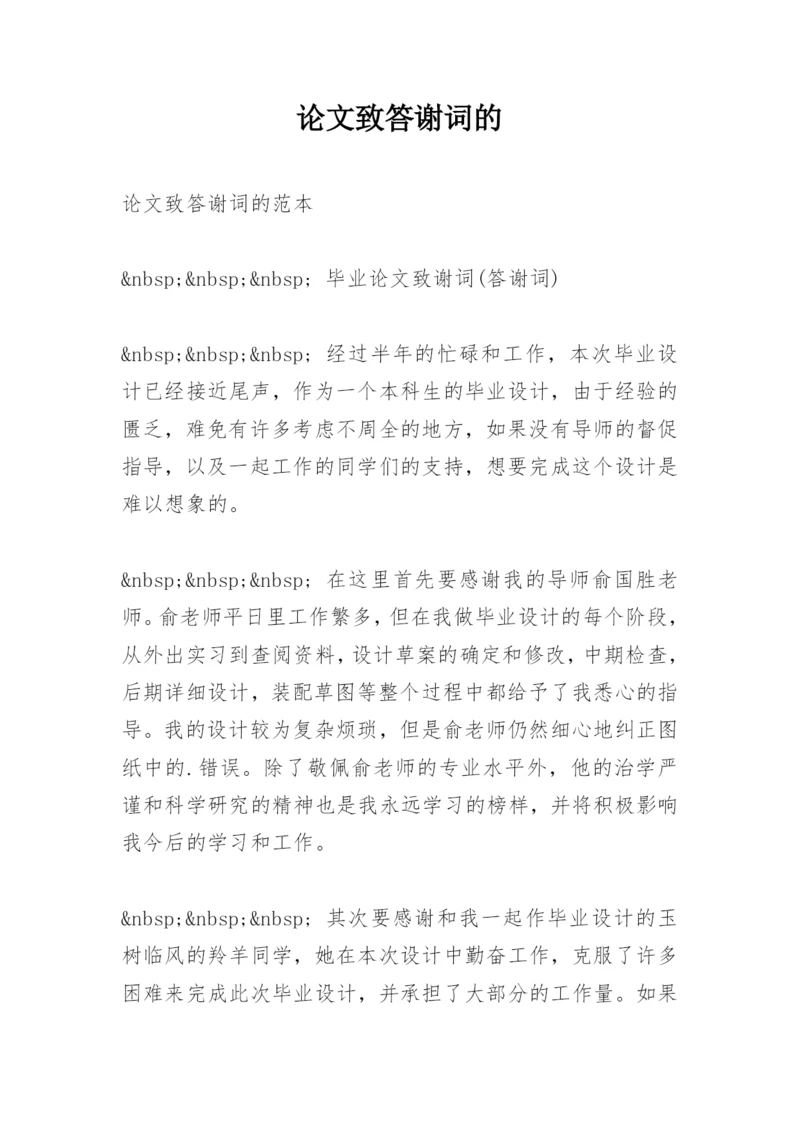 论文致答谢词的

论文致答谢词的范本

&nbsp;&nbsp;&nbsp; 毕业论文致谢词(答谢词)

&nbsp;&nbsp;&nbsp; 经过半年的忙碌和工作，本次毕业设计已经接近尾声，作为一个本科生的毕业设计，由于经验的匮乏，难免有许多考虑不周全的地方，如果没有导师的督促指导，以及一起工作的同学们的支持，想要完成这个设计是难以想象的。

&nbsp;&nbsp;&nbsp; 在这里首先要感谢我的导师俞国胜老师。俞老师平日里工作繁多，但在我做毕业设计的每个阶段，从外出实习到查阅资料，设计草案的确定和修改，中期检查，后期详细设计，装配草图等整个过程中都给予了我悉心的指导。我的设计较为复杂烦琐，但是俞老师仍然细心地纠正图纸中的.错误。除了敬佩俞老师的专业水平外，他的治学严谨和科学研究的精神也是我永远学习的榜样，并将积极影响我今后的学习和工作。

&nbsp;&nbsp;&nbsp; 其次要感谢和我一起作毕业设计的玉树临风的羚羊同学，她在本次设计中勤奋工作，克服了许多困难来完成此次毕业设计，并承担了大部分的工作量。如果